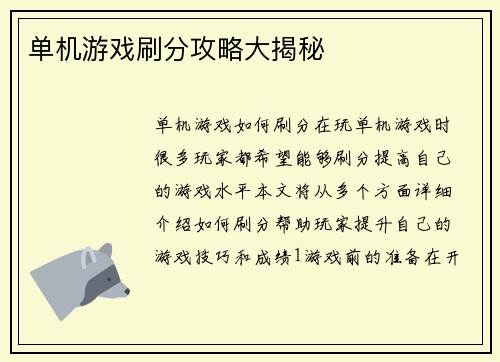 单机游戏刷分攻略大揭秘

单机游戏如何刷分在玩单机游戏时很多玩家都希望能够刷分提高自己的游戏水平本文将从多个方面详细介绍如何刷分帮助玩家提升自己的游戏技巧和成绩1游戏前的准备在开